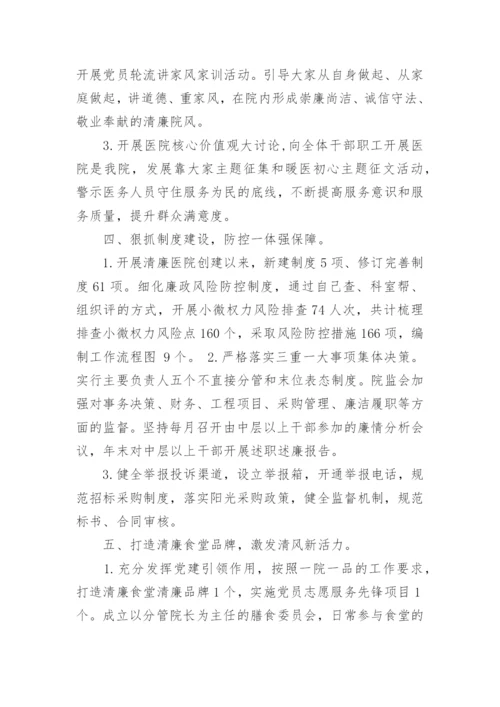 开展党员轮流讲家风家训活动。引导大家从自身做起、从家庭做起，讲道德、重家风，在院内形成崇廉尚洁、诚信守法、敬业奉献的清廉院风。

3.开展医院核心价值观大讨论，向全体干部职工开展医院是我院，发展靠大家主题征集和暖医初心主题征文活动，警示医务人员守住服务为民的底线，不断提高服务意识和服务质量，提升群众满意度。

四、狠抓制度建设，防控一体强保障。

1.开展清廉医院创建以来，新建制度5项、修订完善制度61项。细化廉政风险防控制度，通过自己查、科室帮、组织评的方式，开展小微权力风险排查74人次，共计梳理排查小微权力风险点160个，采取风险防控措施166项，编制工作流程图 9个。 2.严格落实三重一大事项集体决策。实行主要负责人五个不直接分管和末位表态制度。院监会加强对事务决策、财务、工程项目、采购管理、廉洁履职等方面的监督。坚持每月召开由中层以上干部参加的廉情分析会议，年末对中层以上干部开展述职述廉报告。

3.健全举报投诉渠道，设立举报箱，开通举报电话，规范招标采购制度，落实阳光采购政策，健全监督机制，规范标书、合同审核。

五、打造清廉食堂品牌，激发清风新活力。

1.充分发挥党建引领作用，按照一院一品的工作要求，打造清廉食堂清廉品牌1个，实施党员志愿服务先锋项目1个。成立以分管院长为主任的膳食委员会，日常参与食堂的